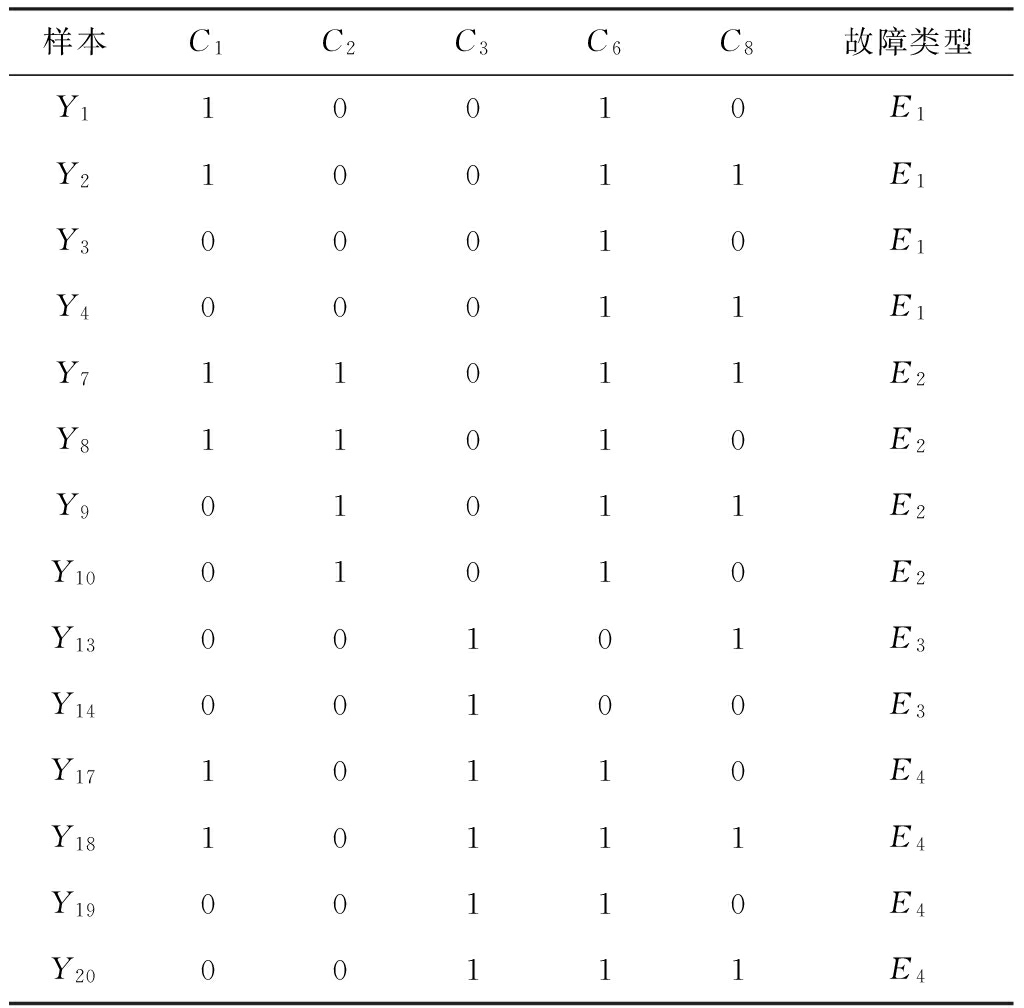 | 样本 | $C_1$ | $C_2$ | $C_3$ | $C_6$ | $C_8$ | 故障类型 |
|---|---|---|---|---|---|---|
| $Y_1$ | 1 | 0 | 0 | 1 | 0 | $E_1$ |
| $Y_2$ | 1 | 0 | 0 | 1 | 1 | $E_1$ |
| $Y_3$ | 0 | 0 | 0 | 1 | 0 | $E_1$ |
| $Y_4$ | 0 | 0 | 0 | 1 | 1 | $E_1$ |
| $Y_7$ | 1 | 1 | 0 | 1 | 1 | $E_2$ |
| $Y_8$ | 1 | 1 | 0 | 1 | 0 | $E_2$ |
| $Y_9$ | 0 | 1 | 0 | 1 | 1 | $E_2$ |
| $Y_{10}$ | 0 | 1 | 0 | 1 | 0 | $E_2$ |
| $Y_{13}$ | 0 | 0 | 1 | 0 | 1 | $E_3$ |
| $Y_{14}$ | 0 | 0 | 1 | 0 | 0 | $E_3$ |
| $Y_{17}$ | 1 | 0 | 1 | 1 | 0 | $E_4$ |
| $Y_{18}$ | 1 | 0 | 1 | 1 | 1 | $E_4$ |
| $Y_{19}$ | 0 | 0 | 1 | 1 | 0 | $E_4$ |
| $Y_{20}$ | 0 | 0 | 1 | 1 | 1 | $E_4$ |